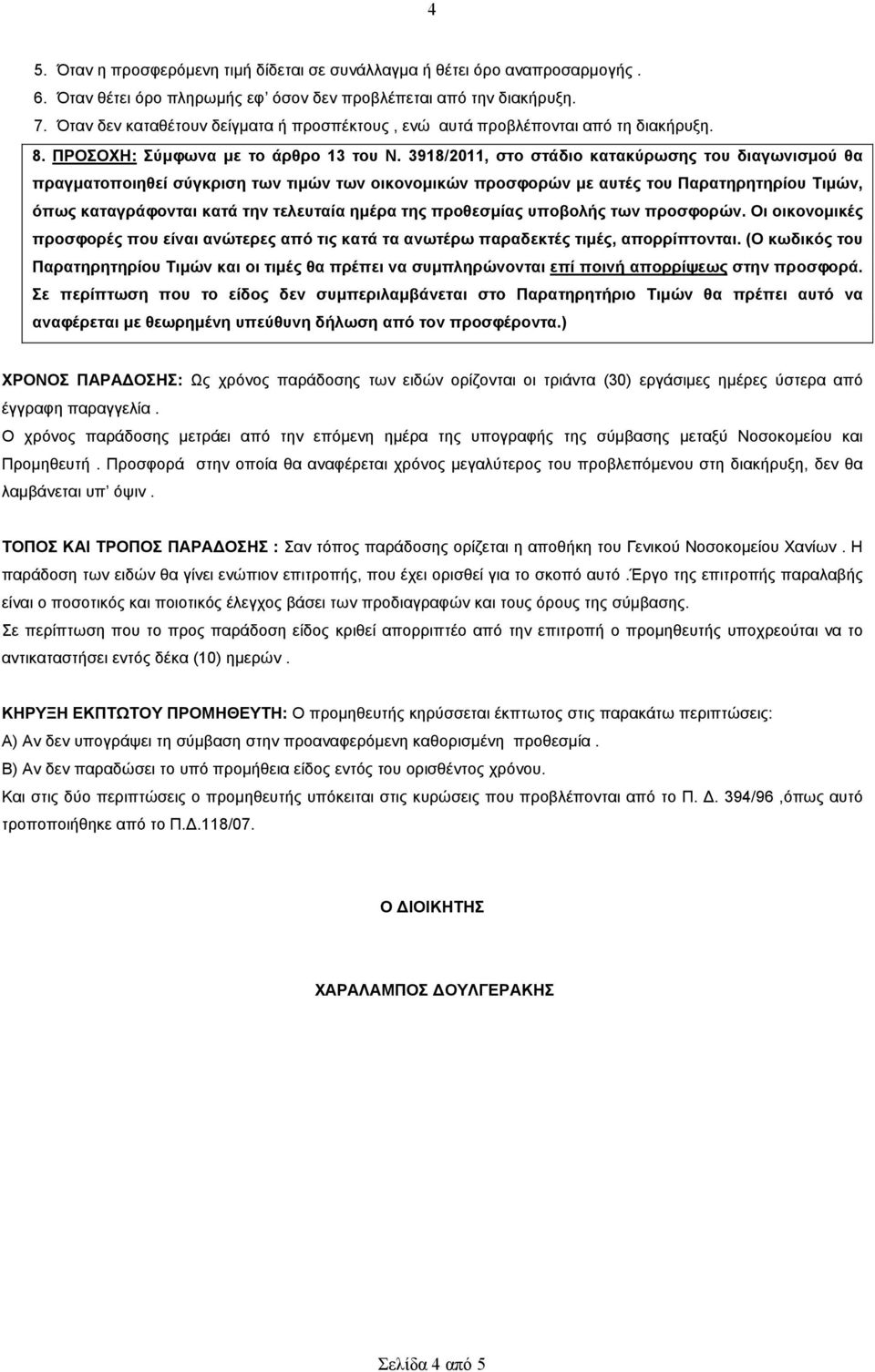 4

5. Όταν η προσφερόμενη τιμή δίδεται σε συνάλλαγμα ή θέτει όρο αναπροσαρμογής .

6. Όταν θέτει όρο πληρωμής εφ' όσον δεν προβλέπεται από την διακήρυξη.

7. Όταν δεν καταθέτουν δείγματα ή προσπέκτους , ενώ αυτά προβλέπονται από τη διακήρυξη.

8. ΠΡΟΣΟΧΗ: Σύμφωνα με το άρθρο 13 του Ν. 3918/2011, στο στάδιο κατακύρωσης του διαγωνισμού θα πραγματοποιηθεί σύγκριση των τιμών των οικονομικών προσφορών με αυτές του Παρατηρητηρίου Τιμών, όπως καταγράφονται κατά την τελευταία ημέρα της προθεσμίας υποβολής των προσφορών. Οι οικονομικές προσφορές που είναι ανώτερες από τις κατά τα ανωτέρω παραδεκτές τιμές, απορρίπτονται. (Ο κωδικός του Παρατηρητηρίου Τιμών και οι τιμές θα πρέπει να συμπληρώνονται επί ποινή απορρίψεως στην προσφορά. Σε περίπτωση που το είδος δεν συμπεριλαμβάνεται στο Παρατηρητήριο Τιμών θα πρέπει αυτό να αναφέρεται με θεωρημένη υπεύθυνη δήλωση από τον προσφέροντα.)

ΧΡΟΝΟΣ ΠΑΡΑΔΟΣΗΣ: Ως χρόνος παράδοσης των ειδών ορίζονται οι τριάντα (30) εργάσιμες ημέρες ύστερα από έγγραφη παραγγελία .

Ο χρόνος παράδοσης μετράει από την επόμενη ημέρα της υπογραφής της σύμβασης μεταξύ Νοσοκομείου και Προμηθευτή . Προσφορά στην οποία θα αναφέρεται χρόνος μεγαλύτερος του προβλεπόμενου στη διακήρυξη, δεν θα λαμβάνεται υπ' όψιν .

ΤΟΠΟΣ ΚΑΙ ΤΡΟΠΟΣ ΠΑΡΑΔΟΣΗΣ : Σαν τόπος παράδοσης ορίζεται η αποθήκη του Γενικού Νοσοκομείου Χανίων . Η παράδοση των ειδών θα γίνει ενώπιον επιτροπής, που έχει ορισθεί για το σκοπό αυτό .Έργο της επιτροπής παραλαβής είναι ο ποσοτικός και ποιοτικός έλεγχος βάσει των προδιαγραφών και τους όρους της σύμβασης.

Σε περίπτωση που το προς παράδοση είδος κριθεί απορριπτέο από την επιτροπή ο προμηθευτής υποχρεούται να το αντικαταστήσει εντός δέκα (10) ημερών .

ΚΗΡΥΞΗ ΕΚΠΤΩΤΟΥ ΠΡΟΜΗΘΕΥΤΗ: Ο προμηθευτής κηρύσσεται έκπτωτος στις παρακάτω περιπτώσεις:

Α) Αν δεν υπογράψει τη σύμβαση στην προαναφερόμενη καθορισμένη προθεσμία .

Β) Αν δεν παραδώσει το υπό προμήθεια είδος εντός του ορισθέντος χρόνου.

Και στις δύο περιπτώσεις ο προμηθευτής υπόκειται στις κυρώσεις που προβλέπονται από το Π. Δ. 394/96 ,όπως αυτό τροποποιήθηκε από το Π.Δ.118/07.

Ο ΔΙΟΙΚΗΤΗΣ

ΧΑΡΑΛΑΜΠΟΣ ΔΟΥΛΓΕΡΑΚΗΣ

Σελίδα 4 από 5